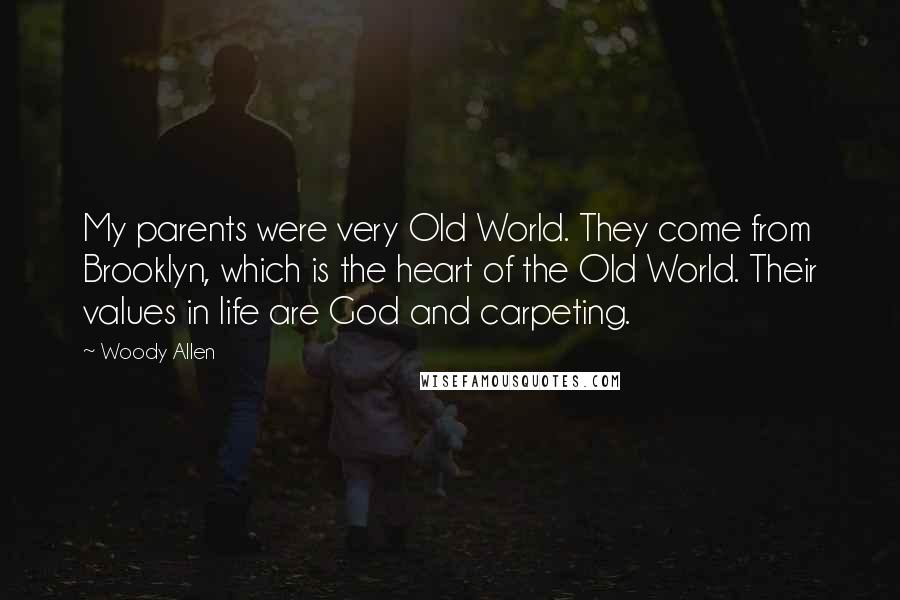 My parents were very Old World. They come from Brooklyn, which is the heart of the Old World. Their values in life are God and carpeting.

~ Woody Allen

WISEFAMOUSQUOTES.COM